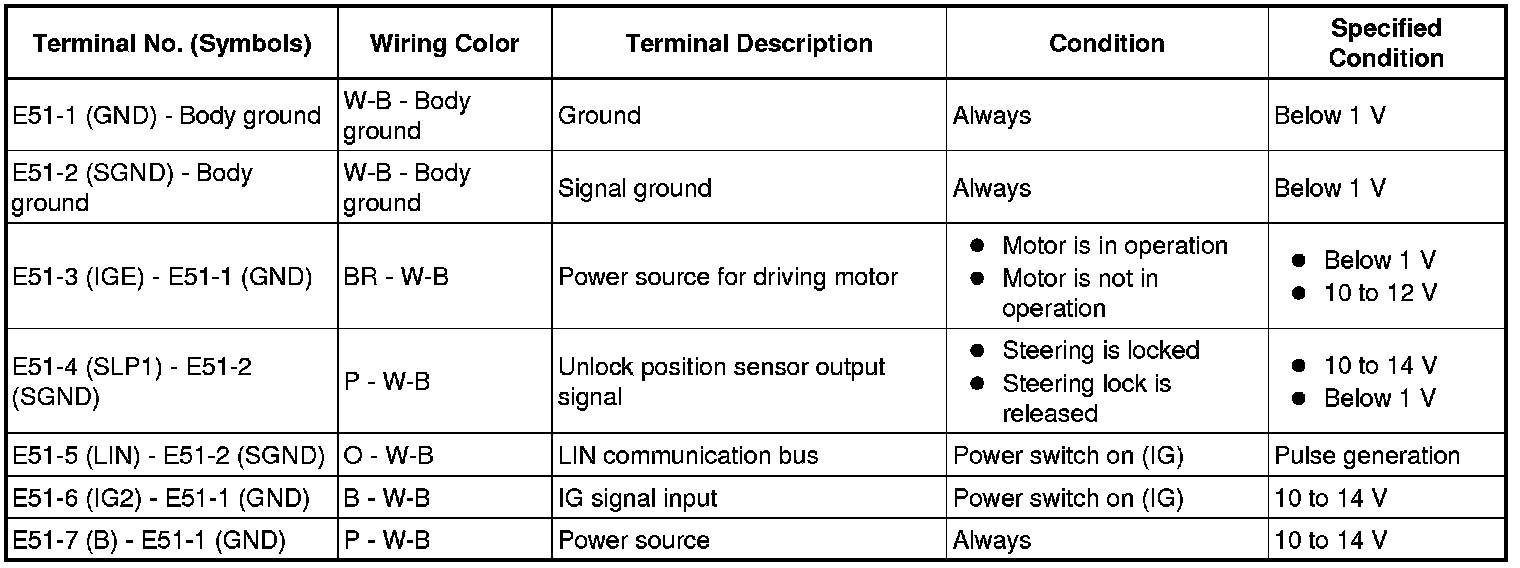 | Terminal No. (Symbols) | Wiring Color | Terminal Description | Condition | Specified Condition |
|---|---|---|---|---|
| E51-1 (GND) - Body ground | W-B - Body ground | Ground | Always | Below 1 V |
| E51-2 (SGND) - Body ground | W-B - Body ground | Signal ground | Always | Below 1 V |
| E51-3 (IGE) - E51-1 (GND) | BR - W-B | Power source for driving motor | ● Motor is in operation ● Motor is not in operation | ● Below 1 V ● 10 to 12 V |
| E51-4 (SLP1) - E51-2 (SGND) | P - W-B | Unlock position sensor output signal | ● Steering is locked ● Steering lock is released | ● 10 to 14 V ● Below 1 V |
| E51-5 (LIN) - E51-2 (SGND) | O - W-B | LIN communication bus | Power switch on (IG) | Pulse generation |
| E51-6 (IG2) - E51-1 (GND) | B - W-B | IG signal input | Power switch on (IG) | 10 to 14 V |
| E51-7 (B) - E51-1 (GND) | P - W-B | Power source | Always | 10 to 14 V |